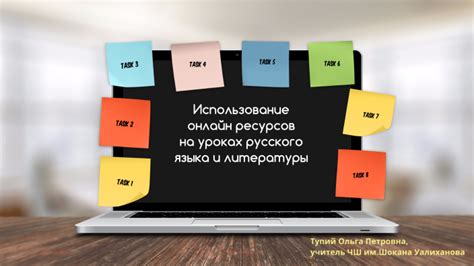 TASK 3

TASK 4

TASK 5

TASK 6

TASK 2

TASK 7

TASK 1

TASK 8

Использование онлайн ресурсов на уроках русского языка и литературы

Тупий Ольга Петровна,
учитель ЧШ им.Шокана Уалиханова